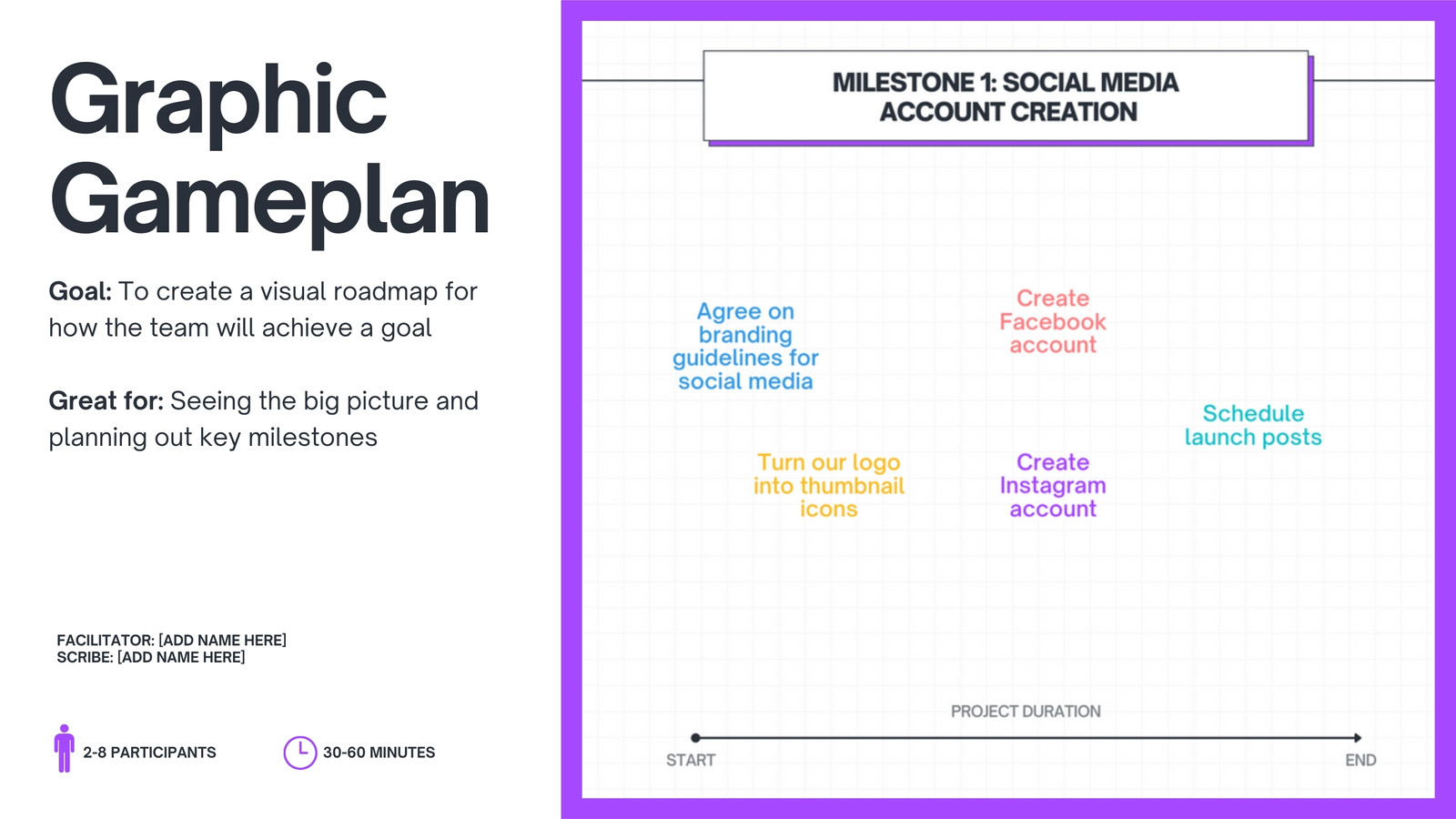 Graphic Gameplan

Goal: To create a visual roadmap for how the team will achieve a goal

Great for: Seeing the big picture and planning out key milestones

FACILITATOR: [ADD NAME HERE]
SCRIBE: [ADD NAME HERE]

2-8 PARTICIPANTS

30-60 MINUTES

MILESTONE 1: SOCIAL MEDIA ACCOUNT CREATION

Agree on branding guidelines for social media

Create Facebook account

Schedule launch posts

Turn our logo into thumbnail icons

Create Instagram account

PROJECT DURATION

START

END